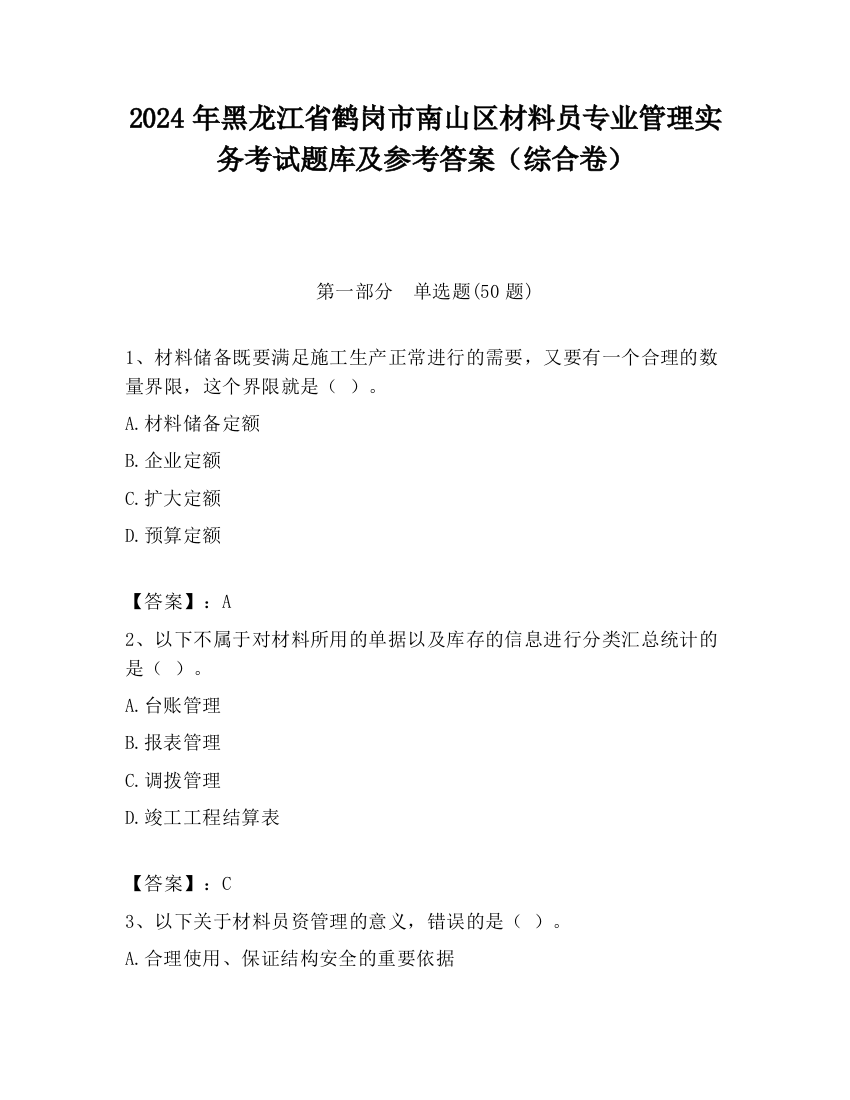 2024 年黑龙江省鹤岗市南山区材料员专业管理实务考试题库及参考答案（综合卷）

第一部分　单选题(50 题)

1、材料储备既要满足施工生产正常进行的需要，又要有一个合理的数量界限，这个界限就是（　）。

A.材料储备定额

B.企业定额

C.扩大定额

D.预算定额

【答案】：A

2、以下不属于对材料所用的单据以及库存的信息进行分类汇总统计的是（　）。

A.台账管理

B.报表管理

C.调拨管理

D.竣工工程结算表

【答案】：C

3、以下关于材料员资管理的意义，错误的是（　）。

A.合理使用、保证结构安全的重要依据